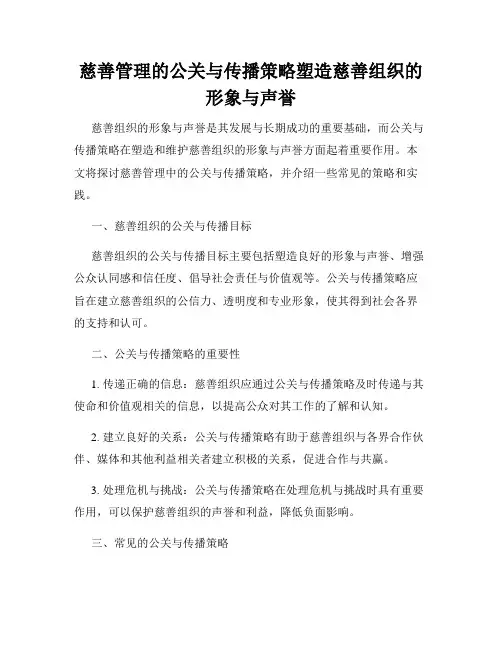 慈善管理的公关与传播策略塑造慈善组织的形象与声誉

慈善组织的形象与声誉是其发展与长期成功的重要基础，而公关与传播策略在塑造和维护慈善组织的形象与声誉方面起着重要作用。本文将探讨慈善管理中的公关与传播策略，并介绍一些常见的策略和实践。

一、慈善组织的公关与传播目标

慈善组织的公关与传播目标主要包括塑造良好的形象与声誉、增强公众认同感和信任度、倡导社会责任与价值观等。公关与传播策略应旨在建立慈善组织的公信力、透明度和专业形象，使其得到社会各界的支持和认可。

二、公关与传播策略的重要性

1. 传递正确的信息：慈善组织应通过公关与传播策略及时传递与其使命和价值观相关的信息，以提高公众对其工作的了解和认知。

2. 建立良好的关系：公关与传播策略有助于慈善组织与各界合作伙伴、媒体和其他利益相关者建立积极的关系，促进合作与共赢。

3. 处理危机与挑战：公关与传播策略在处理危机与挑战时具有重要作用，可以保护慈善组织的声誉和利益，降低负面影响。

三、常见的公关与传播策略